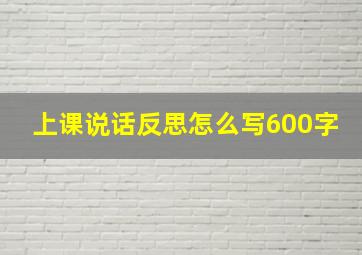 上课说话反思怎么写600字